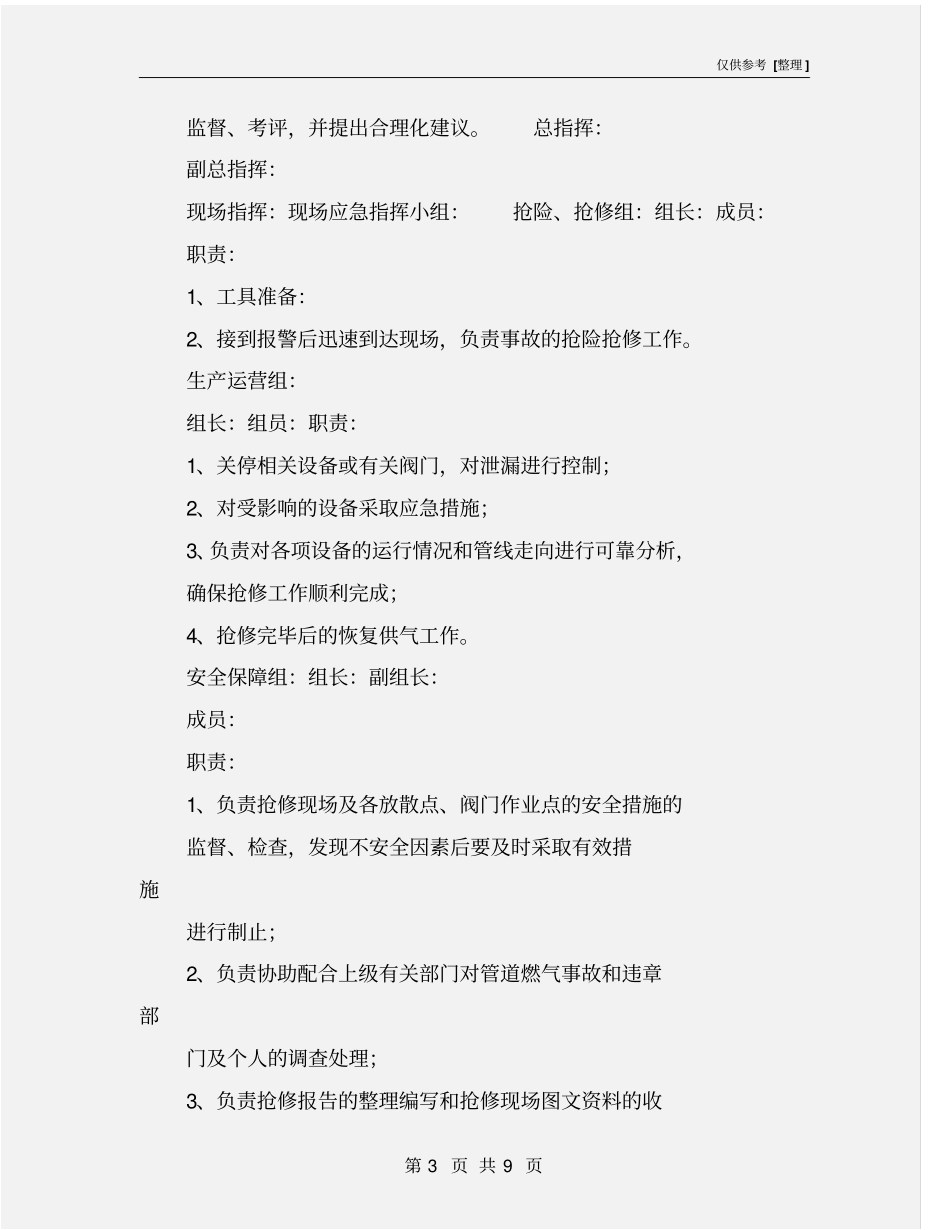 仅供参考 [整理]

监督、考评，并提出合理化建议。　　总指挥：

副总指挥：

现场指挥：现场应急指挥小组：　　抢险、抢修组：组长：成员：

职责：

1、工具准备：

2、接到报警后迅速到达现场，负责事故的抢险抢修工作。

生产运营组：

组长：组员：职责：

1、关停相关设备或有关阀门，对泄漏进行控制；

2、对受影响的设备采取应急措施；

3、负责对各项设备的运行情况和管线走向进行可靠分析，

确保抢修工作顺利完成；

4、抢修完毕后的恢复供气工作。

安全保障组：组长：副组长：

成员：

职责：

1、负责抢修现场及各放散点、阀门作业点的安全措施的

监督、检查，发现不安全因素后要及时采取有效措

施

进行制止；

2、负责协助配合上级有关部门对管道燃气事故和违章

部

门及个人的调查处理；

3、负责抢修报告的整理编写和抢修现场图文资料的收

第 3 页 共 9 页